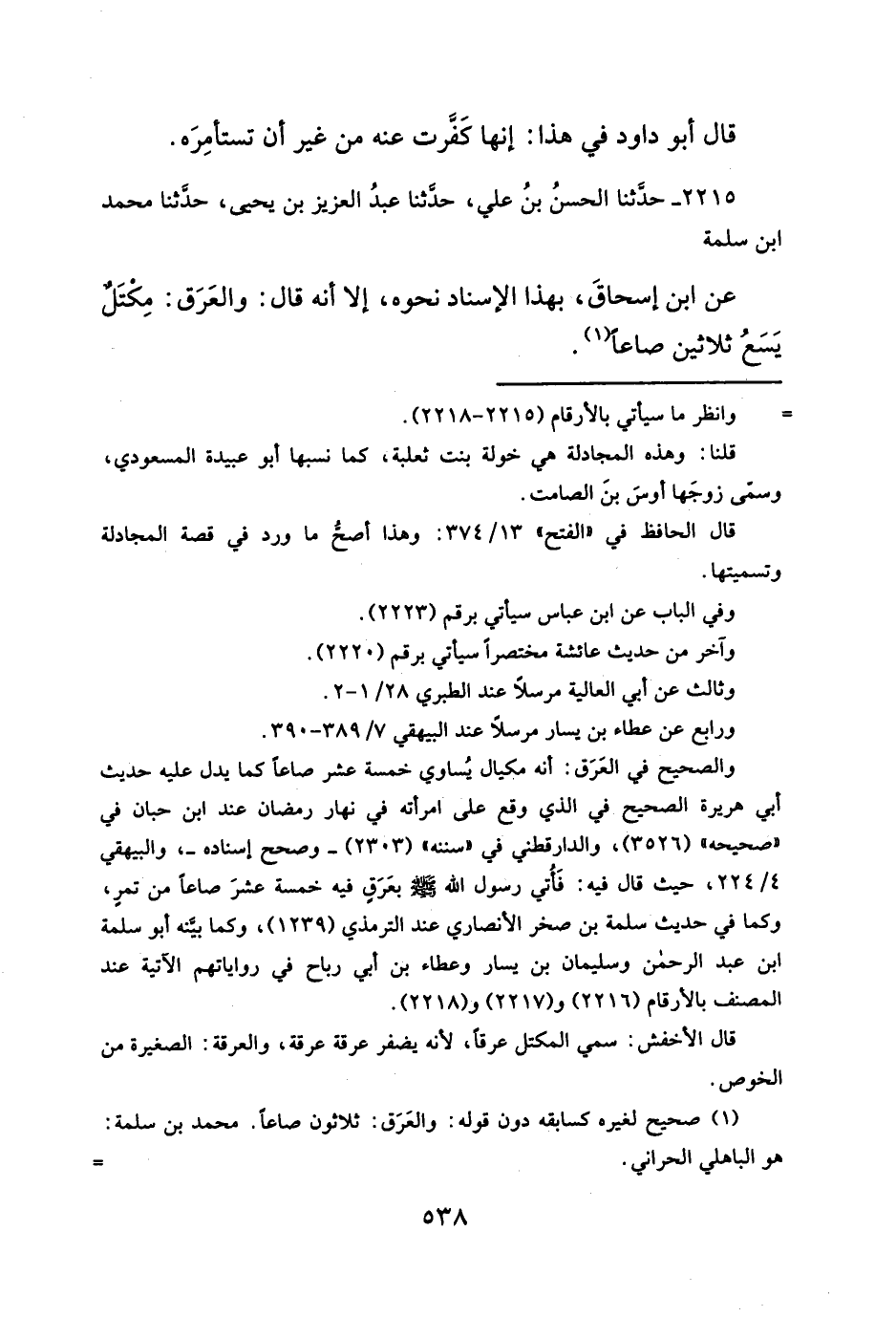 قال أبو داود في هذا: إنها كَفَّرت عنه من غير أن تستأمِرَه.

٢٢١٥ـ حدَّثنا الحسنُ بنُ علي، حدَّثنا عبدُ العزيز بن يحيى، حدَّثنا محمد ابن سلمة

عن ابن إسحاقَ، بهذا الإسناد نحوه، إلا أنه قال: والعَرَق: مِكْتَلٌ يَسَعُ ثلاثين صاعاً(١).

= وانظر ما سيأتي بالأرقام (٢٢١٥-٢٢١٨).

قلنا: وهذه المجادلة هي خولة بنت ثعلبة، كما نسبها أبو عبيدة المسعودي، وسمّى زوجَها أوسَ بنَ الصامت.

قال الحافظ في «الفتح» ١٣/ ٣٧٤: وهذا أصحُّ ما ورد في قصة المجادلة وتسميتها.

وفي الباب عن ابن عباس سيأتي برقم (٢٢٢٣).

وآخر من حديث عائشة مختصراً سيأتي برقم (٢٢٢٠).

وثالث عن أبي العالية مرسلاً عند الطبري ٢٨/ ١-٢.

ورابع عن عطاء بن يسار مرسلاً عند البيهقي ٧/ ٣٨٩-٣٩٠.

والصحيح في العَرَق: أنه مكيال يُساوي خمسة عشر صاعاً كما يدل عليه حديث أبي هريرة الصحيح في الذي وقع على امرأته في نهار رمضان عند ابن حبان في «صحيحه» (٣٥٢٦)، والدارقطني في «سننه» (٢٣٠٣) ـ وصحح إسناده ـ، والبيهقي ٤/ ٢٢٤، حيث قال فيه: فَأُتي رسول الله ﷺ بعَرَقٍ فيه خمسة عشرَ صاعاً من تمرٍ، وكما في حديث سلمة بن صخر الأنصاري عند الترمذي (١٢٣٩)، وكما بيَّنه أبو سلمة ابن عبد الرحمٰن وسليمان بن يسار وعطاء بن أبي رباح في رواياتهم الآتية عند المصنف بالأرقام (٢٢١٦) و(٢٢١٧) و(٢٢١٨).

قال الأخفش: سمي المكتل عرقاً، لأنه يضفر عرقة عرقة، والعرقة: الصغيرة من الخوص.

(١) صحيح لغيره كسابقه دون قوله: والعَرَق: ثلاثون صاعاً. محمد بن سلمة: هو الباهلي الحراني. =

٥٣٨